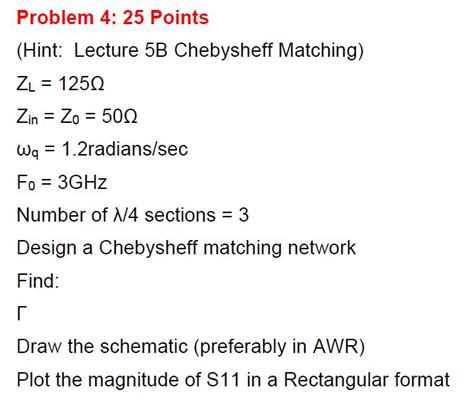 Problem 4: 25 Points

(Hint: Lecture 5B Chebysheff Matching)

$Z_L = 125\Omega$

$Z_{in} = Z_0 = 50\Omega$

$\omega_q = 1.2$radians/sec

$F_0 = 3$GHz

Number of $\lambda/4$ sections = 3

Design a Chebysheff matching network

Find:

$\Gamma$

Draw the schematic (preferably in AWR)

Plot the magnitude of S11 in a Rectangular format